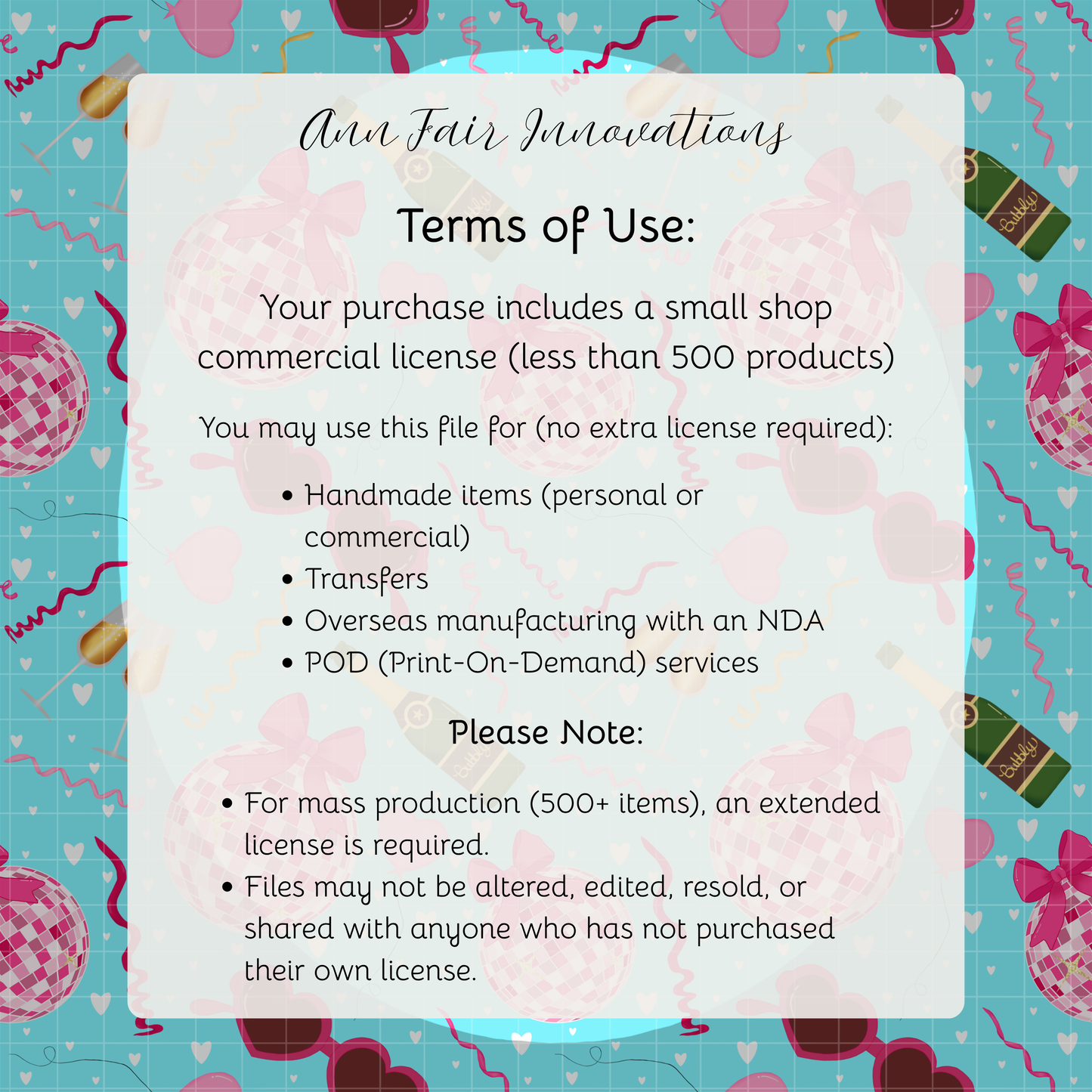 Ann Fair Innovations

Terms of Use:

Your purchase includes a small shop commercial license (less than 500 products)

You may use this file for (no extra license required):

• Handmade items (personal or commercial)
• Transfers
• Overseas manufacturing with an NDA
• POD (Print-On-Demand) services

Please Note:

• For mass production (500+ items), an extended license is required.
• Files may not be altered, edited, resold, or shared with anyone who has not purchased their own license.